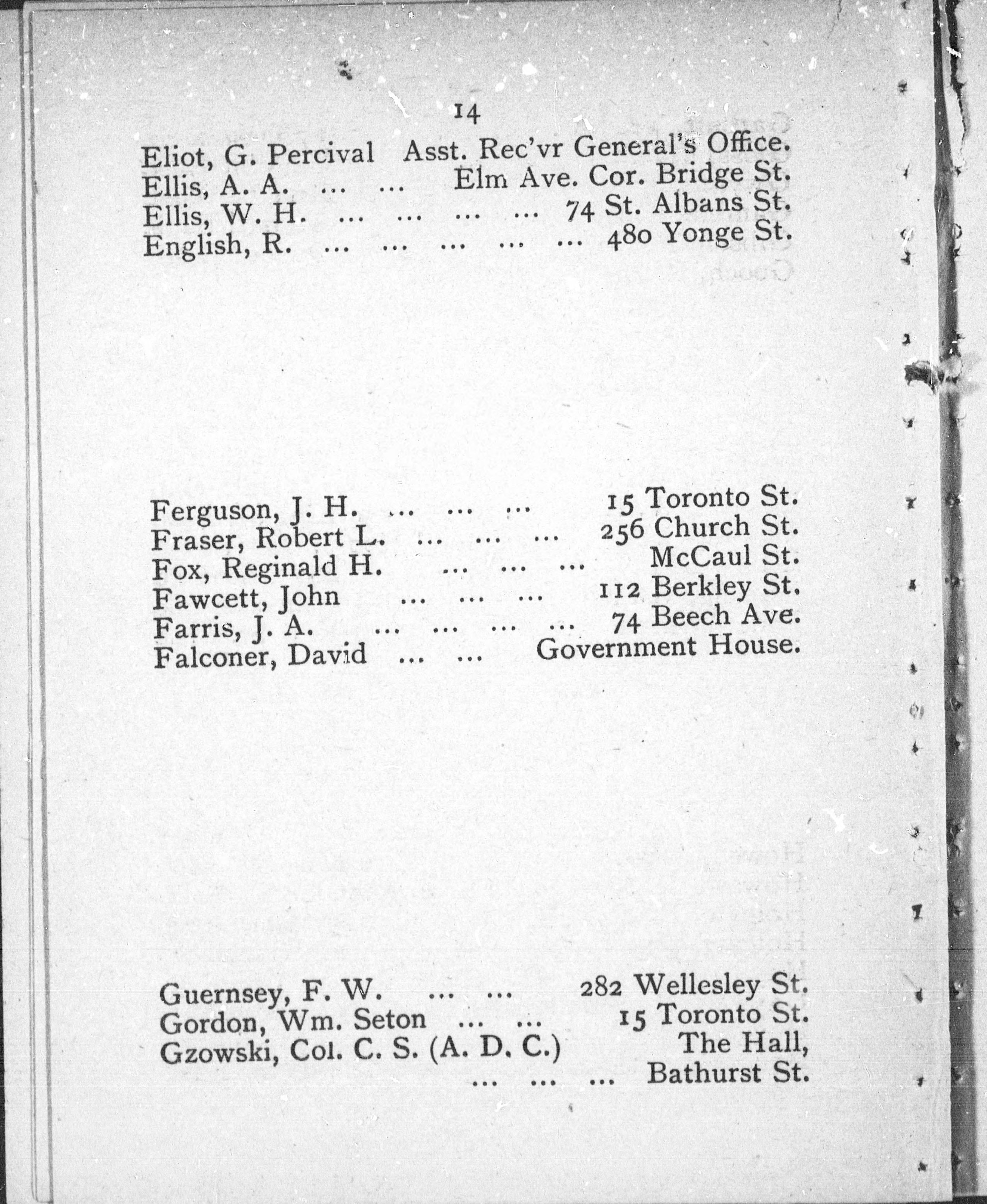 14

Eliot, G. Percival Asst. Rec'vr General's Office.
Ellis, A. A. ... ... Elm Ave. Cor. Bridge St.
Ellis, W. H. ... ... ... ... 74 St. Albans St.
English, R. ... ... ... ... ... 480 Yonge St.

Ferguson, J. H. ... ... ... 15 Toronto St.
Fraser, Robert L. ... ... ... 256 Church St.
Fox, Reginald H. ... ... ... McCaul St.
Fawcett, John ... ... ... 112 Berkley St.
Farris, J. A. ... ... ... ... 74 Beech Ave.
Falconer, David ... ... Government House.

Guernsey, F. W. ... ... 282 Wellesley St.
Gordon, Wm. Seton ... ... 15 Toronto St.
Gzowski, Col. C. S. (A. D. C.) The Hall,
... ... ... Bathurst St.